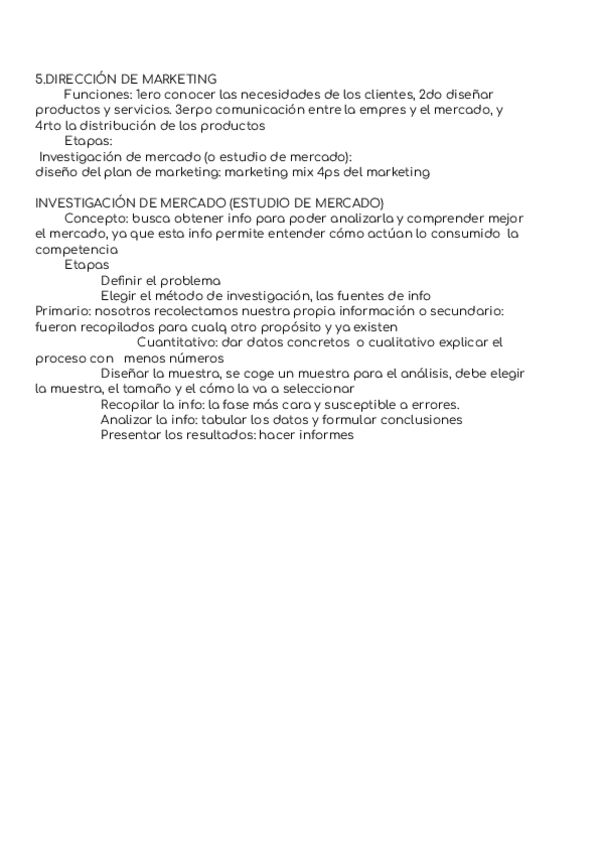 5.DIRECCIÓN DE MARKETING

Funciones: 1ero conocer las necesidades de los clientes, 2do diseñar productos y servicios. 3erpo comunicación entre la empres y el mercado, y 4rto la distribución de los productos

Etapas:

Investigación de mercado (o estudio de mercado):

diseño del plan de marketing: marketing mix 4ps del marketing

INVESTIGACIÓN DE MERCADO (ESTUDIO DE MERCADO)

Concepto: busca obtener info para poder analizarla y comprender mejor el mercado, ya que esta info permite entender cómo actúan lo consumido la competencia

Etapas

Definir el problema

Elegir el método de investigación, las fuentes de info

Primario: nosotros recolectamos nuestra propia información o secundario: fueron recopilados para cualq otro propósito y ya existen

Cuantitativo: dar datos concretos o cualitativo explicar el proceso con menos números

Diseñar la muestra, se coge un muestra para el análisis, debe elegir la muestra, el tamaño y el cómo la va a seleccionar

Recopilar la info: la fase más cara y susceptible a errores.

Analizar la info: tabular los datos y formular conclusiones

Presentar los resultados: hacer informes